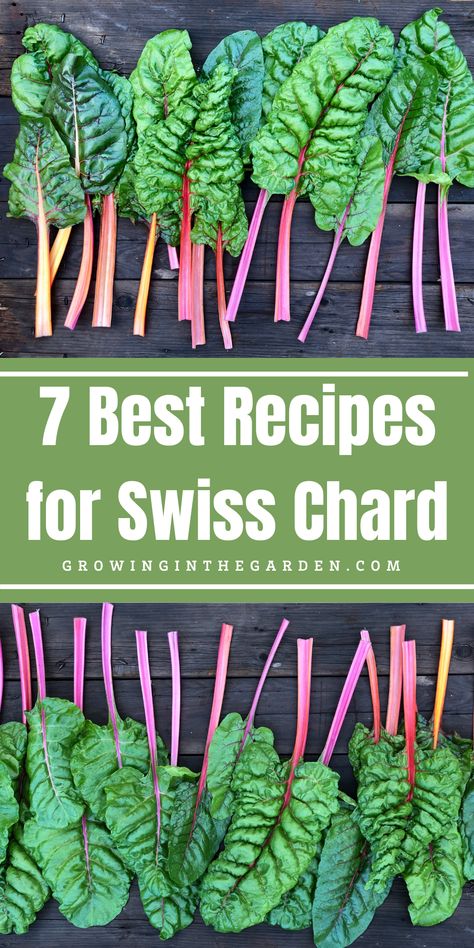 7 Best Recipes for Swiss Chard

GROWINGINTHEGARDEN.COM